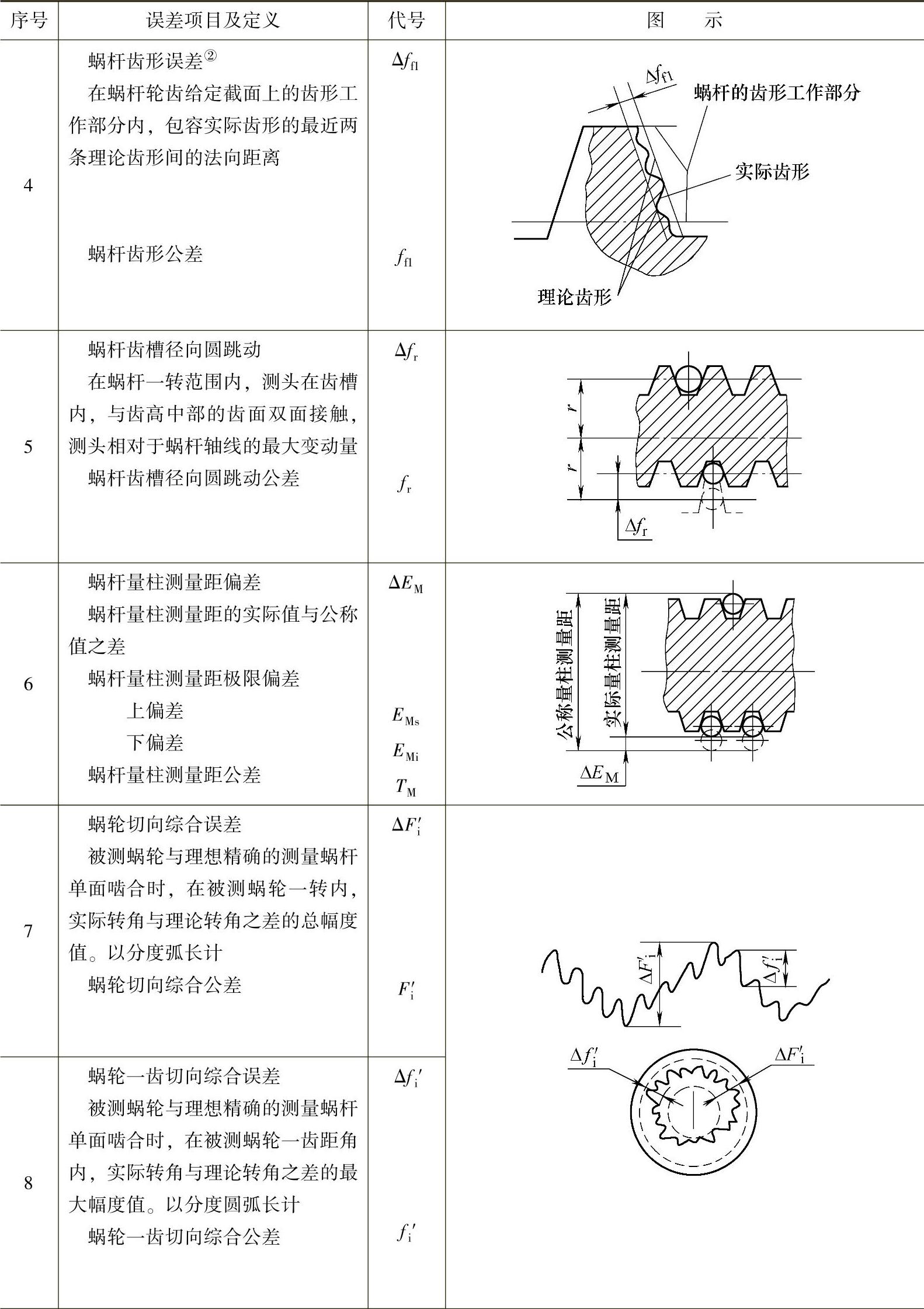 | 序号 | 误差项目及定义 | 代号 | 图　示 |
|---|---|---|---|
| 4 | 蜗杆齿形误差② 在蜗杆轮齿给定截面上的齿形工作部分内，包容实际齿形的最近两条理论齿形间的法向距离 蜗杆齿形公差 | $\Delta f_{f1}$ $f_{f1}$ | $\Delta f_{f1}$ 蜗杆的齿形工作部分 实际齿形 理论齿形 |
| 5 | 蜗杆齿槽径向圆跳动 在蜗杆一转范围内，测头在齿槽内，与齿高中部的齿面双面接触，测头相对于蜗杆轴线的最大变动量 蜗杆齿槽径向圆跳动公差 | $\Delta f_r$ $f_r$ | $r$ $r$ $\Delta f_r$ |
| 6 | 蜗杆量柱测量距偏差 蜗杆量柱测量距的实际值与公称值之差 蜗杆量柱测量距极限偏差 上偏差 下偏差 蜗杆量柱测量距公差 | $\Delta E_M$ $E_{Ms}$ $E_{Mi}$ $T_M$ | 公称量柱测量距 实际量柱测量距 $\Delta E_M$ |
| 7 | 蜗轮切向综合误差 被测蜗轮与理想精确的测量蜗杆单面啮合时，在被测蜗轮一转内，实际转角与理论转角之差的总幅度值。以分度弧长计 蜗轮切向综合公差 | $\Delta F_i'$ $F_i'$ | $\Delta F_i'$ $\Delta f_i'$ $\Delta f_i'$ $\Delta F_i'$ |
| 8 | 蜗轮一齿切向综合误差 被测蜗轮与理想精确的测量蜗杆单面啮合时，在被测蜗轮一齿距角内，实际转角与理论转角之差的最大幅度值。以分度圆弧长计 蜗轮一齿切向综合公差 | $\Delta f_i'$ $f_i'$ | |